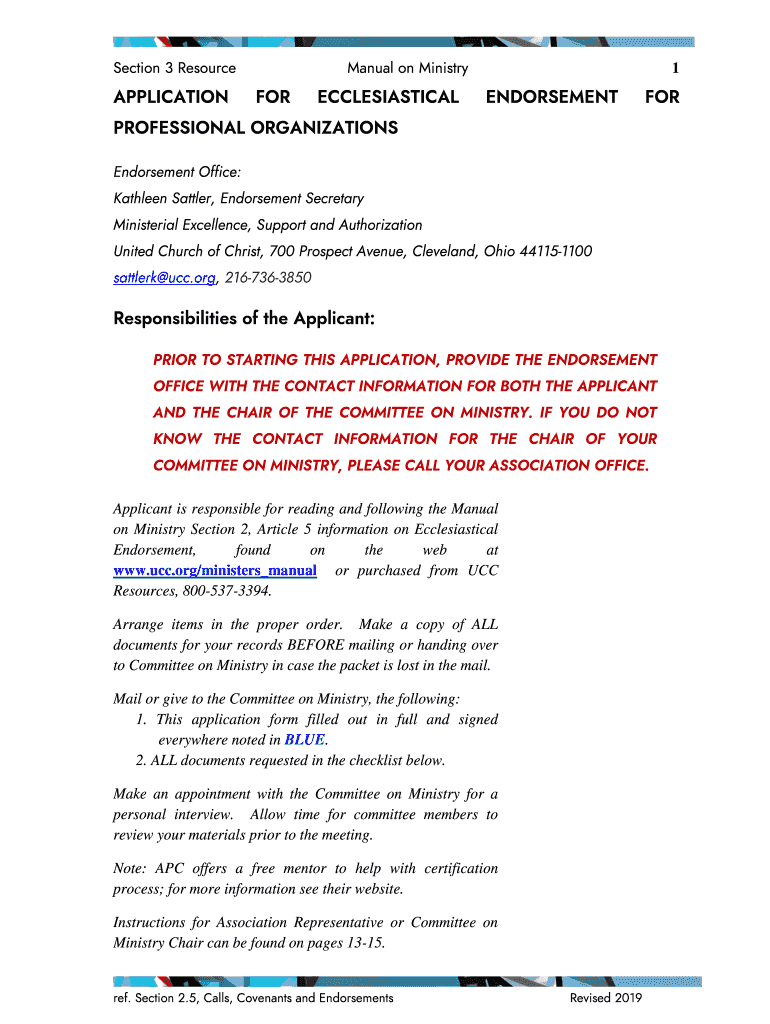 Section 3 Resource Manual on Ministry 1

APPLICATION FOR ECCLESIASTICAL ENDORSEMENT FOR PROFESSIONAL ORGANIZATIONS

Endorsement Office:
Kathleen Sattler, Endorsement Secretary
Ministerial Excellence, Support and Authorization
United Church of Christ, 700 Prospect Avenue, Cleveland, Ohio 44115-1100
sattlerk@ucc.org, 216-736-3850

Responsibilities of the Applicant:

PRIOR TO STARTING THIS APPLICATION, PROVIDE THE ENDORSEMENT OFFICE WITH THE CONTACT INFORMATION FOR BOTH THE APPLICANT AND THE CHAIR OF THE COMMITTEE ON MINISTRY. IF YOU DO NOT KNOW THE CONTACT INFORMATION FOR THE CHAIR OF YOUR COMMITTEE ON MINISTRY, PLEASE CALL YOUR ASSOCIATION OFFICE.

Applicant is responsible for reading and following the Manual on Ministry Section 2, Article 5 information on Ecclesiastical Endorsement, found on the web at www.ucc.org/ministers_manual or purchased from UCC Resources, 800-537-3394.

Arrange items in the proper order. Make a copy of ALL documents for your records BEFORE mailing or handing over to Committee on Ministry in case the packet is lost in the mail.

Mail or give to the Committee on Ministry, the following:
1. This application form filled out in full and signed everywhere noted in BLUE.
2. ALL documents requested in the checklist below.

Make an appointment with the Committee on Ministry for a personal interview. Allow time for committee members to review your materials prior to the meeting.

Note: APC offers a free mentor to help with certification process; for more information see their website.

Instructions for Association Representative or Committee on Ministry Chair can be found on pages 13-15.

ref. Section 2.5, Calls, Covenants and Endorsements Revised 2019